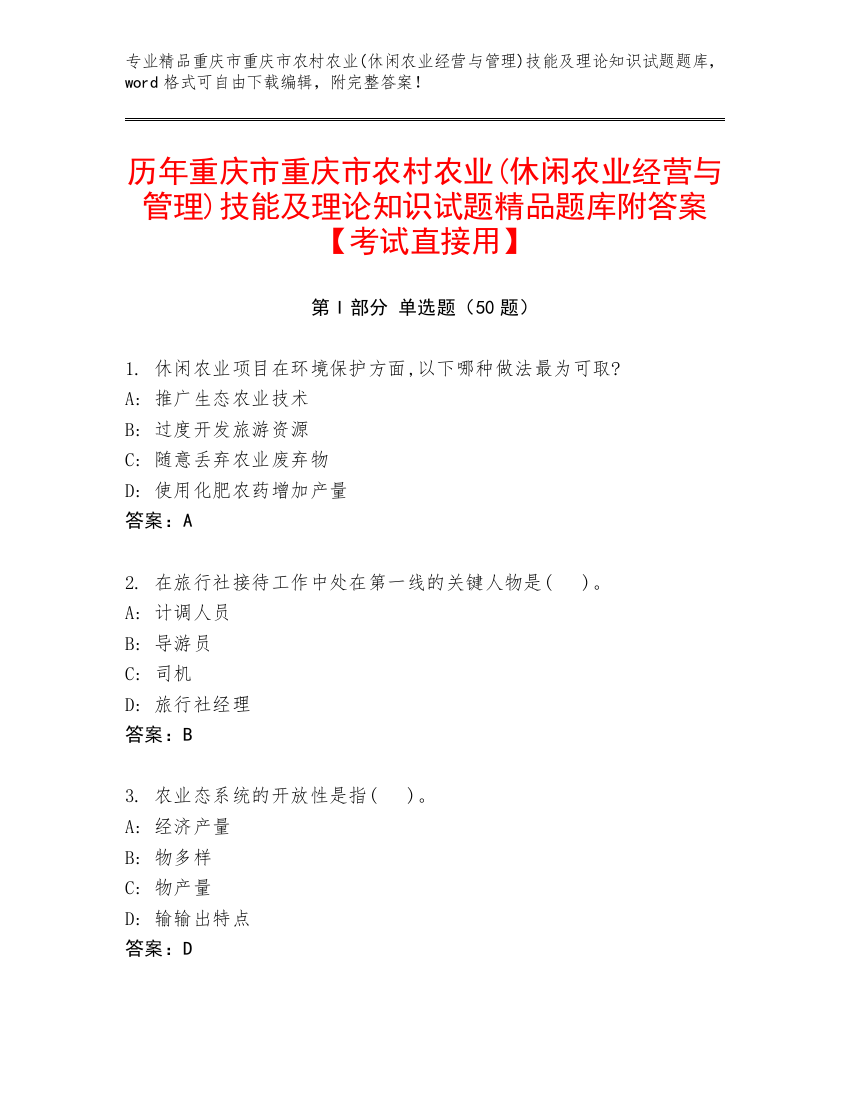 专业精品重庆市重庆市农村农业(休闲农业经营与管理)技能及理论知识试题题库，word 格式可自由下载编辑，附完整答案！

历年重庆市重庆市农村农业(休闲农业经营与管理)技能及理论知识试题精品题库附答案【考试直接用】

第 I 部分 单选题（50 题）

1. 休闲农业项目在环境保护方面,以下哪种做法最为可取?
A: 推广生态农业技术
B: 过度开发旅游资源
C: 随意丢弃农业废弃物
D: 使用化肥农药增加产量
答案：A

2. 在旅行社接待工作中处在第一线的关键人物是（　）。
A: 计调人员
B: 导游员
C: 司机
D: 旅行社经理
答案：B

3. 农业态系统的开放性是指（　）。
A: 经济产量
B: 物多样
C: 物产量
D: 输输出特点
答案：D